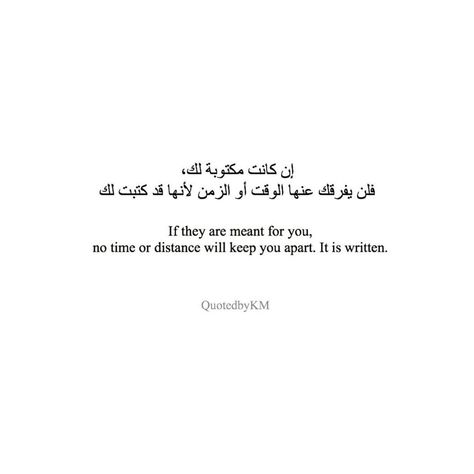 إن كانت مكتوبة لك،
فلن يفرقك عنها الوقت أو الزمن لأنها قد كتبت لك

If they are meant for you,
no time or distance will keep you apart. It is written.

QuotedbyKM